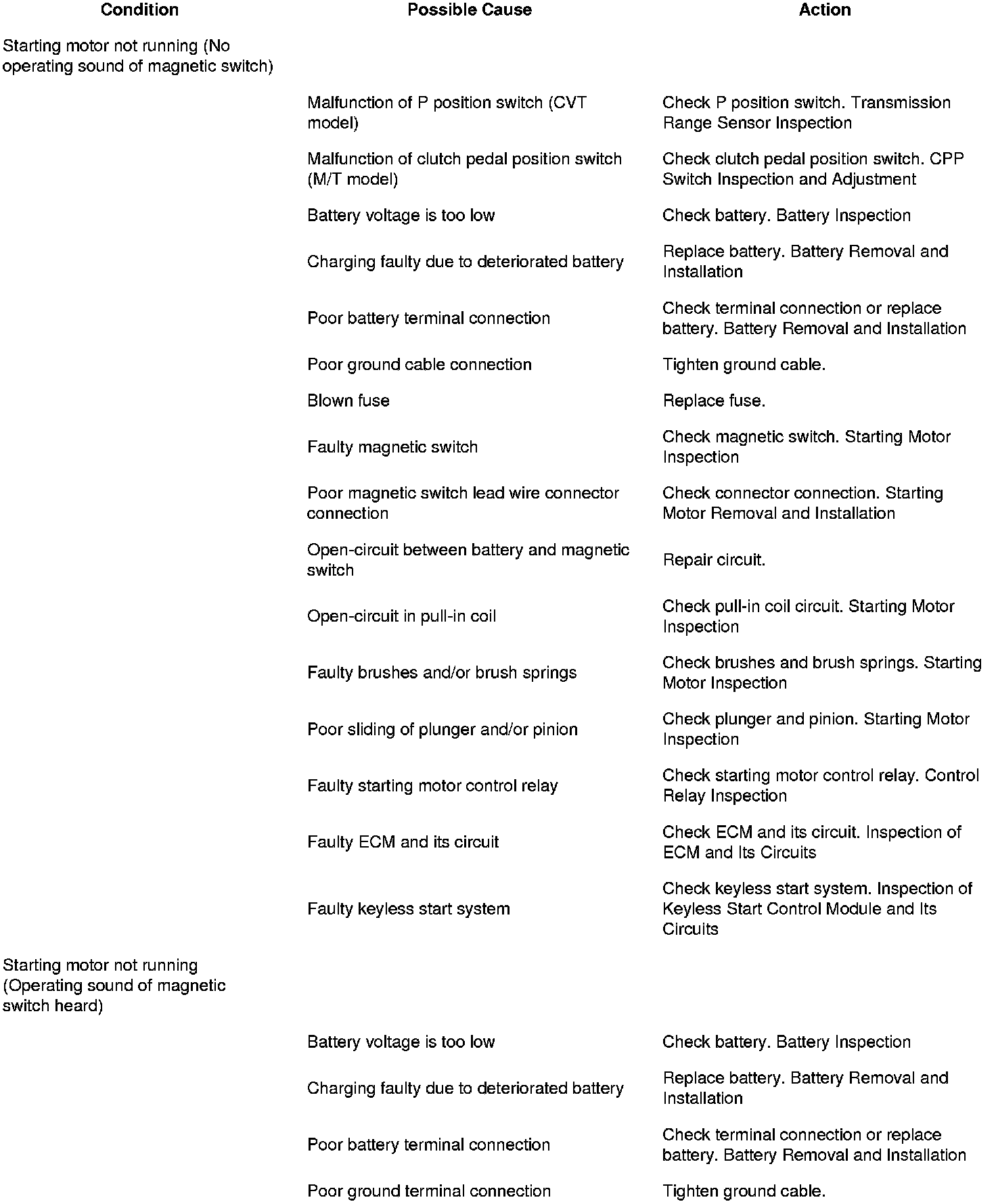 | Condition | Possible Cause | Action |
|---|---|---|
| Starting motor not running (No operating sound of magnetic switch) | | |
| | Malfunction of P position switch (CVT model) | Check P position switch. Transmission Range Sensor Inspection |
| | Malfunction of clutch pedal position switch (M/T model) | Check clutch pedal position switch. CPP Switch Inspection and Adjustment |
| | Battery voltage is too low | Check battery. Battery Inspection |
| | Charging faulty due to deteriorated battery | Replace battery. Battery Removal and Installation |
| | Poor battery terminal connection | Check terminal connection or replace battery. Battery Removal and Installation |
| | Poor ground cable connection | Tighten ground cable. |
| | Blown fuse | Replace fuse. |
| | Faulty magnetic switch | Check magnetic switch. Starting Motor Inspection |
| | Poor magnetic switch lead wire connector connection | Check connector connection. Starting Motor Removal and Installation |
| | Open-circuit between battery and magnetic switch | Repair circuit. |
| | Open-circuit in pull-in coil | Check pull-in coil circuit. Starting Motor Inspection |
| | Faulty brushes and/or brush springs | Check brushes and brush springs. Starting Motor Inspection |
| | Poor sliding of plunger and/or pinion | Check plunger and pinion. Starting Motor Inspection |
| | Faulty starting motor control relay | Check starting motor control relay. Control Relay Inspection |
| | Faulty ECM and its circuit | Check ECM and its circuit. Inspection of ECM and Its Circuits |
| | Faulty keyless start system | Check keyless start system. Inspection of Keyless Start Control Module and Its Circuits |
| Starting motor not running (Operating sound of magnetic switch heard) | | |
| | Battery voltage is too low | Check battery. Battery Inspection |
| | Charging faulty due to deteriorated battery | Replace battery. Battery Removal and Installation |
| | Poor battery terminal connection | Check terminal connection or replace battery. Battery Removal and Installation |
| | Poor ground terminal connection | Tighten ground cable. |